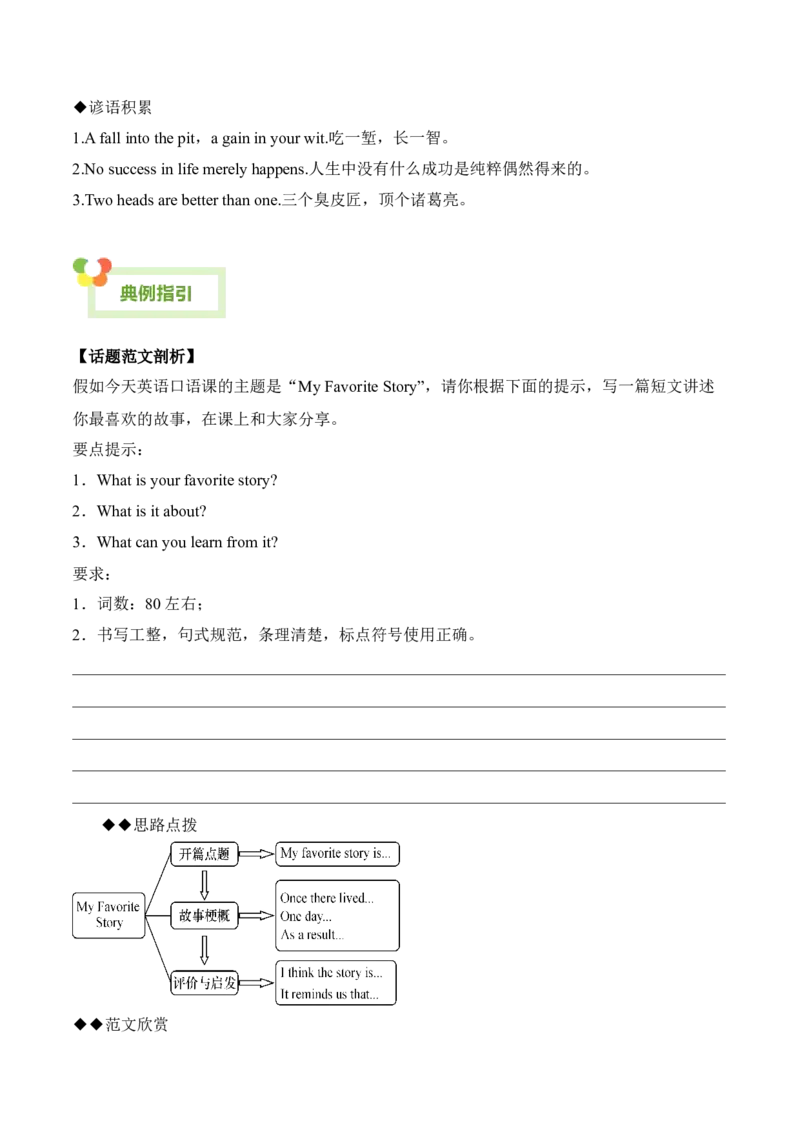 ◆谚语积累

1.A fall into the pit，a gain in your wit.吃一堑，长一智。

2.No success in life merely happens.人生中没有什么成功是纯粹偶然得来的。

3.Two heads are better than one.三个臭皮匠，顶个诸葛亮。

典例指引

【话题范文剖析】

假如今天英语口语课的主题是“My Favorite Story”，请你根据下面的提示，写一篇短文讲述你最喜欢的故事，在课上和大家分享。

要点提示：

1．What is your favorite story?

2．What is it about?

3．What can you learn from it?

要求：

1．词数：80 左右；

2．书写工整，句式规范，条理清楚，标点符号使用正确。

◆◆思路点拨

My Favorite Story

开篇点题

My favorite story is...

故事梗概

Once there lived...
One day...
As a result...

评价与启发

I think the story is...
It reminds us that...

◆◆范文欣赏